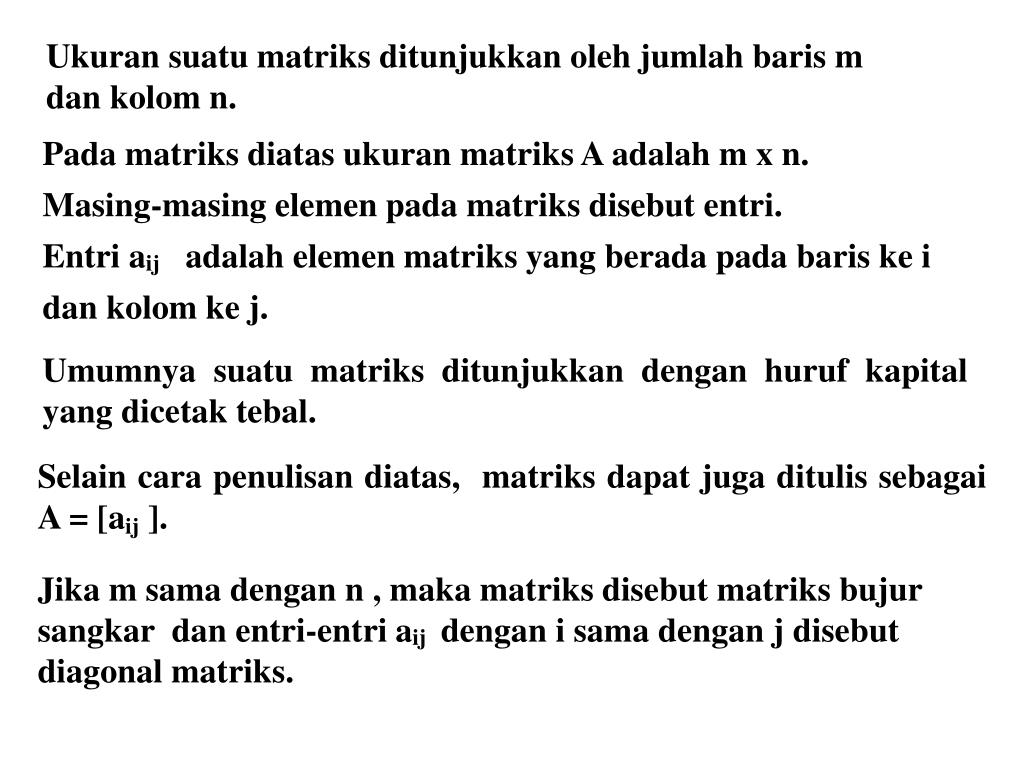 Ukuran suatu matriks ditunjukkan oleh jumlah baris m dan kolom n.

Pada matriks diatas ukuran matriks A adalah m x n.

Masing-masing elemen pada matriks disebut entri.

Entri $a_{ij}$ adalah elemen matriks yang berada pada baris ke i dan kolom ke j.

Umumnya suatu matriks ditunjukkan dengan huruf kapital yang dicetak tebal.

Selain cara penulisan diatas, matriks dapat juga ditulis sebagai A = [$a_{ij}$ ].

Jika m sama dengan n , maka matriks disebut matriks bujur sangkar dan entri-entri $a_{ij}$ dengan i sama dengan j disebut diagonal matriks.